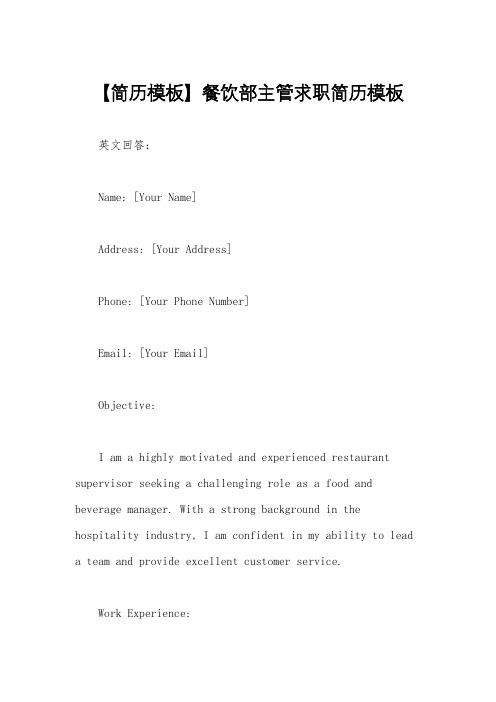 【简历模板】餐饮部主管求职简历模板

英文回答：

Name: [Your Name]

Address: [Your Address]

Phone: [Your Phone Number]

Email: [Your Email]

Objective:

I am a highly motivated and experienced restaurant supervisor seeking a challenging role as a food and beverage manager. With a strong background in the hospitality industry, I am confident in my ability to lead a team and provide excellent customer service.

Work Experience: